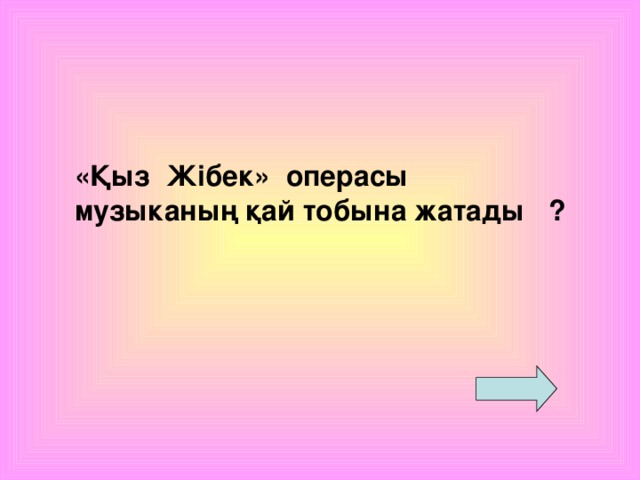 «Қыз Жібек» операсы музыканың қай тобына жатады ?